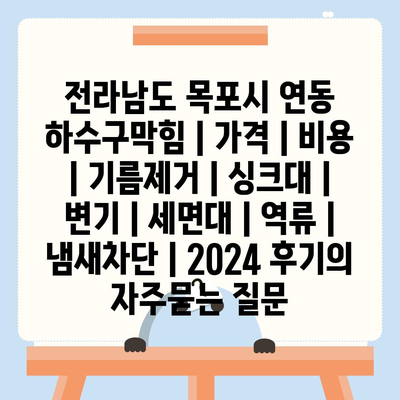 전라남도 목포시 연동 하수구막힘 | 가격 | 비용 | 기름제거 | 싱크대 | 변기 | 세면대 | 역류 | 냄새차단 | 2024 후기의 자주묻는 질문